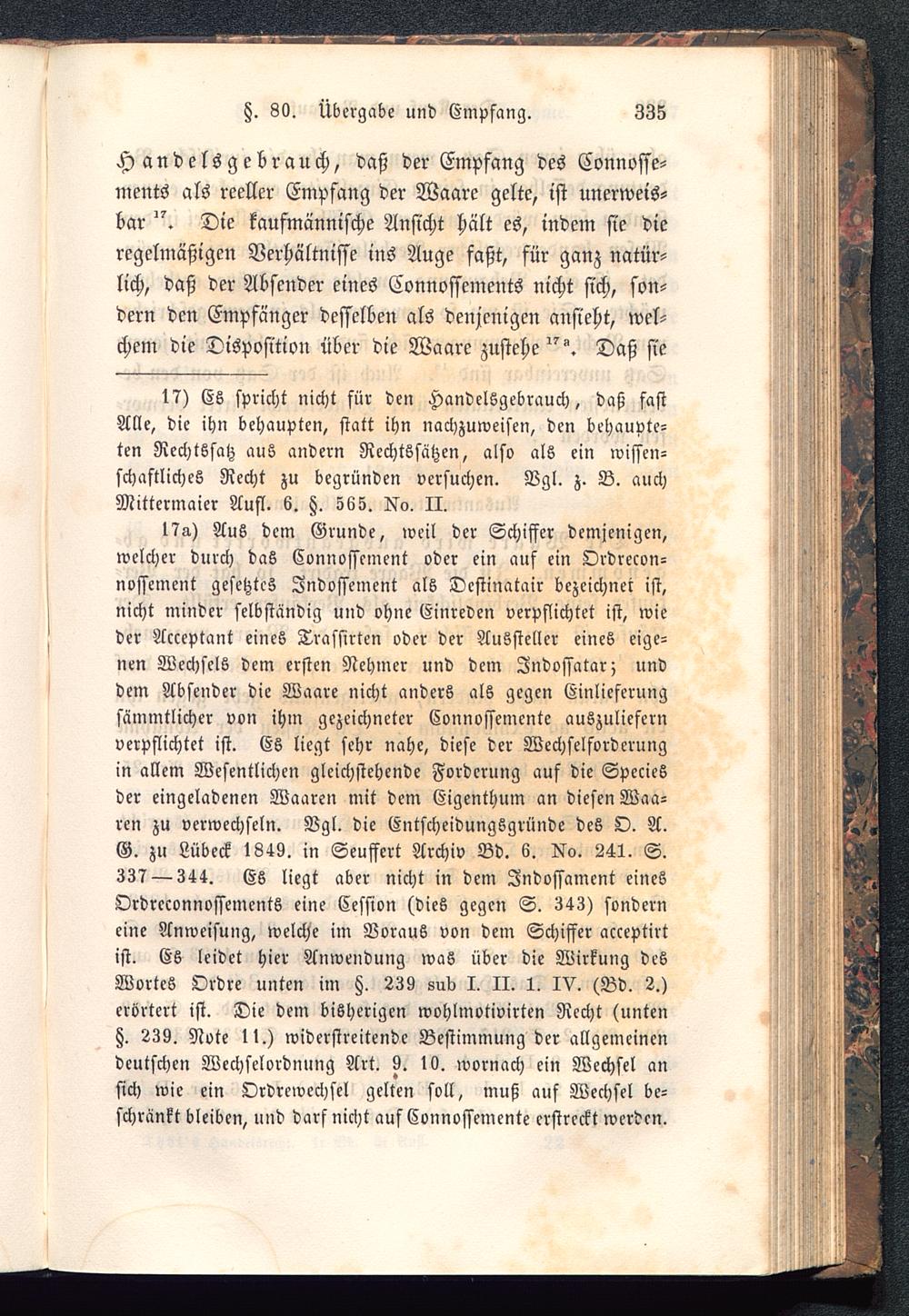 §. 80. Übergabe und Empfang. 335

Handelsgebrauch, daß der Empfang des Connossements als reeller Empfang der Waare gelte, ist unerweisbar $^{17}$. Die kaufmännische Ansicht hält es, indem sie die regelmäßigen Verhältnisse ins Auge faßt, für ganz natürlich, daß der Absender eines Connossements nicht sich, sondern den Empfänger desselben als denjenigen ansieht, welchem die Disposition über die Waare zustehe $^{17a}$. Daß sie

17) Es spricht nicht für den Handelsgebrauch, daß fast Alle, die ihn behaupten, statt ihn nachzuweisen, den behaupteten Rechtssatz aus andern Rechtssätzen, also als ein wissenschaftliches Recht zu begründen versuchen. Vgl. z. B. auch Mittermaier Aufl. 6. §. 565. No. II.

17a) Aus dem Grunde, weil der Schiffer demjenigen, welcher durch das Connossement oder ein auf ein Ordreconnossement gesetztes Indossement als Destinatair bezeichnet ist, nicht minder selbständig und ohne Einreden verpflichtet ist, wie der Acceptant eines Trassirten oder der Aussteller eines eigenen Wechsels dem ersten Nehmer und dem Indossatar; und dem Absender die Waare nicht anders als gegen Einlieferung sämmtlicher von ihm gezeichneter Connossemente auszuliefern verpflichtet ist. Es liegt sehr nahe, diese der Wechselforderung in allem Wesentlichen gleichstehende Forderung auf die Species der eingeladenen Waaren mit dem Eigenthum an diesen Waaren zu verwechseln. Vgl. die Entscheidungsgründe des O. A. G. zu Lübeck 1849. in Seuffert Archiv Bd. 6. No. 241. S. 337—344. Es liegt aber nicht in dem Indossament eines Ordreconnossements eine Cession (dies gegen S. 343) sondern eine Anweisung, welche im Voraus von dem Schiffer acceptirt ist. Es leidet hier Anwendung was über die Wirkung des Wortes Ordre unten im §. 239 sub I. II. 1. IV. (Bd. 2.) erörtert ist. Die dem bisherigen wohlmotivirten Recht (unten §. 239. Note 11.) widerstreitende Bestimmung der allgemeinen deutschen Wechselordnung Art. 9. 10. wornach ein Wechsel an sich wie ein Ordrewechsel gelten soll, muß auf Wechsel beschränkt bleiben, und darf nicht auf Connossemente erstreckt werden.